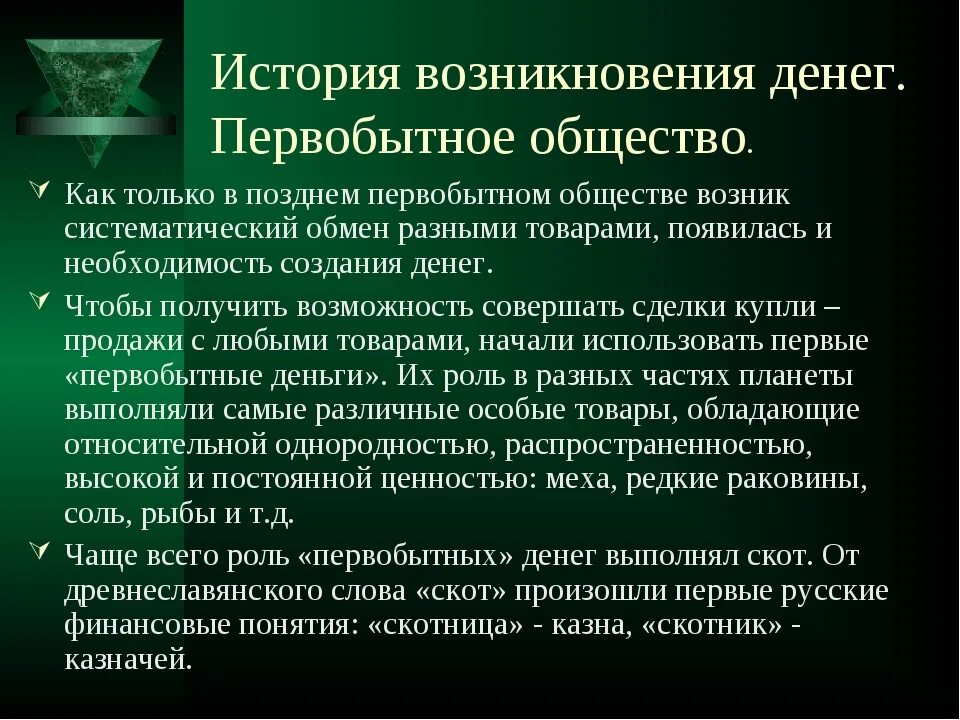 История возникновения денег. Первобытное общество.

Как только в позднем первобытном обществе возник систематический обмен разными товарами, появилась и необходимость создания денег.

Чтобы получить возможность совершать сделки купли – продажи с любыми товарами, начали использовать первые «первобытные деньги». Их роль в разных частях планеты выполняли самые различные особые товары, обладающие относительной однородностью, распространенностью, высокой и постоянной ценностью: меха, редкие раковины, соль, рыбы и т.д.

Чаще всего роль «первобытных» денег выполнял скот. От древнеславянского слова «скот» произошли первые русские финансовые понятия: «скотница» - казна, «скотник» - казначей.